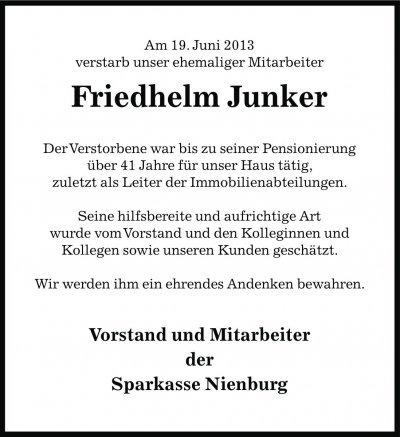 Am 19. Juni 2013
verstarb unser ehemaliger Mitarbeiter

Friedhelm Junker

Der Verstorbene war bis zu seiner Pensionierung über 41 Jahre für unser Haus tätig, zuletzt als Leiter der Immobilienabteilungen.

Seine hilfsbereite und aufrichtige Art wurde vom Vorstand und den Kolleginnen und Kollegen sowie unseren Kunden geschätzt.

Wir werden ihm ein ehrendes Andenken bewahren.

Vorstand und Mitarbeiter
der
Sparkasse Nienburg